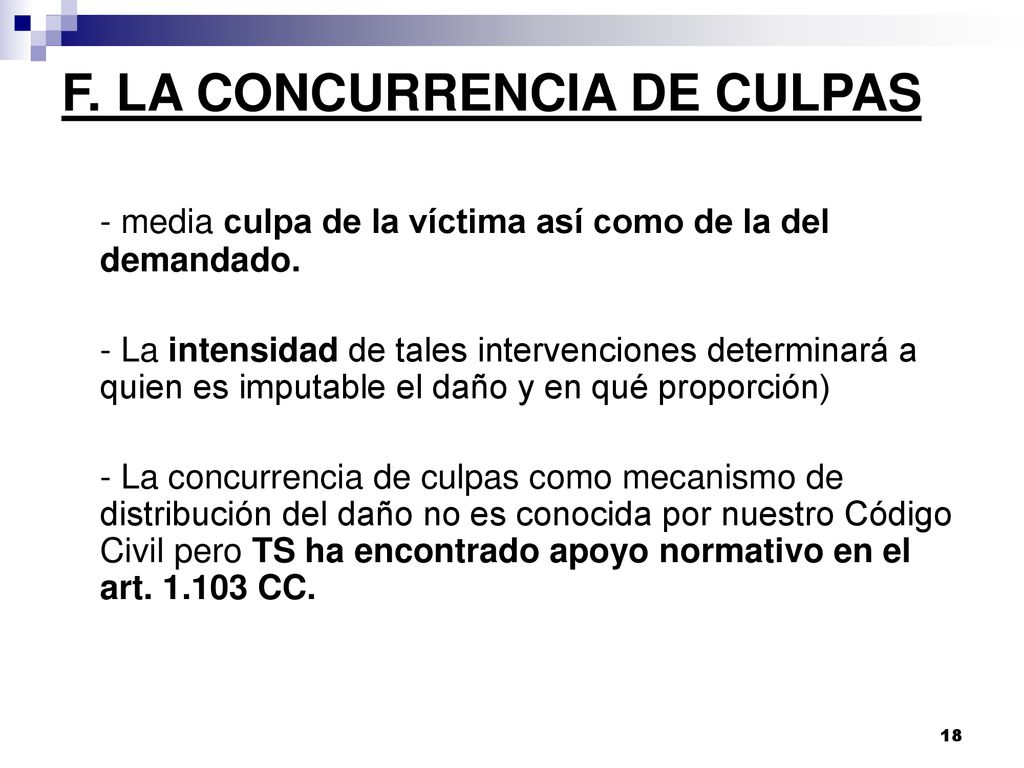 F. LA CONCURRENCIA DE CULPAS

- media culpa de la víctima así como de la del demandado.

- La intensidad de tales intervenciones determinará a quien es imputable el daño y en qué proporción)

- La concurrencia de culpas como mecanismo de distribución del daño no es conocida por nuestro Código Civil pero TS ha encontrado apoyo normativo en el art. 1.103 CC.

18